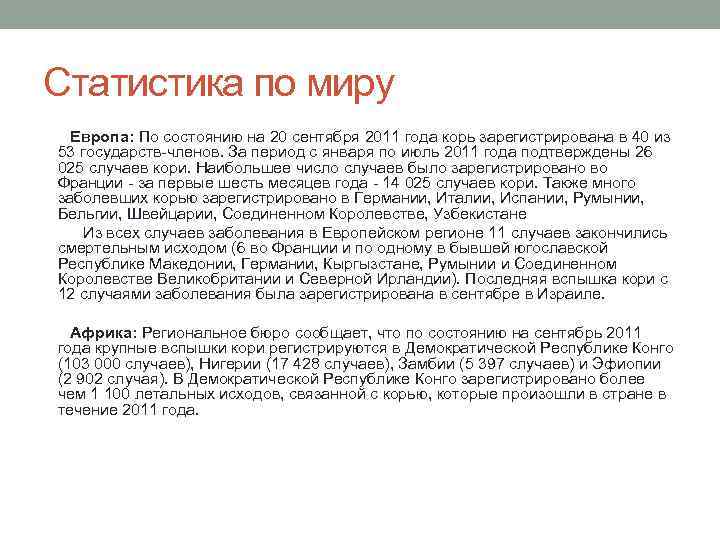 Статистика по миру

Европа: По состоянию на 20 сентября 2011 года корь зарегистрирована в 40 из 53 государств-членов. За период с января по июль 2011 года подтверждены 26 025 случаев кори. Наибольшее число случаев было зарегистрировано во Франции - за первые шесть месяцев года - 14 025 случаев кори. Также много заболевших корью зарегистрировано в Германии, Италии, Испании, Румынии, Бельгии, Швейцарии, Соединенном Королевстве, Узбекистане

Из всех случаев заболевания в Европейском регионе 11 случаев закончились смертельным исходом (6 во Франции и по одному в бывшей югославской Республике Македонии, Германии, Кыргызстане, Румынии и Соединенном Королевстве Великобритании и Северной Ирландии). Последняя вспышка кори с 12 случаями заболевания была зарегистрирована в сентябре в Израиле.

Африка: Региональное бюро сообщает, что по состоянию на сентябрь 2011 года крупные вспышки кори регистрируются в Демократической Республике Конго (103 000 случаев), Нигерии (17 428 случаев), Замбии (5 397 случаев) и Эфиопии (2 902 случая). В Демократической Республике Конго зарегистрировано более чем 1 100 летальных исходов, связанной с корью, которые произошли в стране в течение 2011 года.